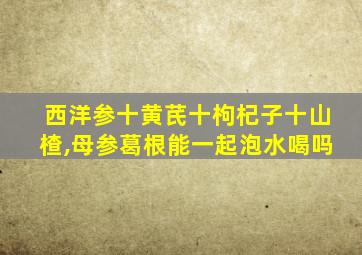 西洋参十黄芪十枸杞子十山楂,母参葛根能一起泡水喝吗